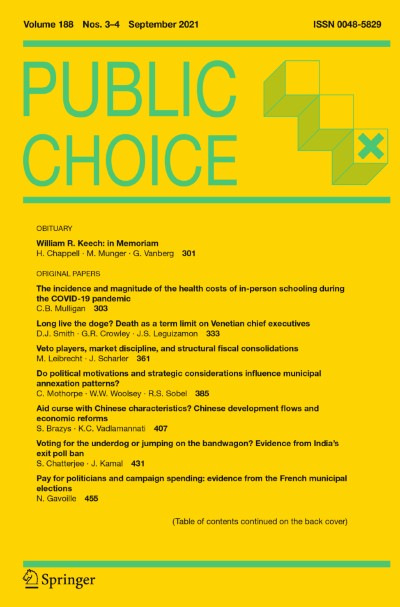 Volume 188 Nos. 3–4 September 2021

ISSN 0048-5829

PUBLIC CHOICE

OBITUARY

William R. Keech: in Memoriam
H. Chappell · M. Munger · G. Vanberg 301

ORIGINAL PAPERS

The incidence and magnitude of the health costs of in-person schooling during the COVID-19 pandemic
C.B. Mulligan 303

Long live the doge? Death as a term limit on Venetian chief executives
D.J. Smith · G.R. Crowley · J.S. Leguizamon 333

Veto players, market discipline, and structural fiscal consolidations
M. Leibrecht · J. Scharler 361

Do political motivations and strategic considerations influence municipal annexation patterns?
C. Mothorpe · W.W. Woolsey · R.S. Sobel 385

Aid curse with Chinese characteristics? Chinese development flows and economic reforms
S. Brazys · K.C. Vadlamannati 407

Voting for the underdog or jumping on the bandwagon? Evidence from India's exit poll ban
S. Chatterjee · J. Kamal 431

Pay for politicians and campaign spending: evidence from the French municipal elections
N. Gavoille 455

(Table of contents continued on the back cover)

Springer